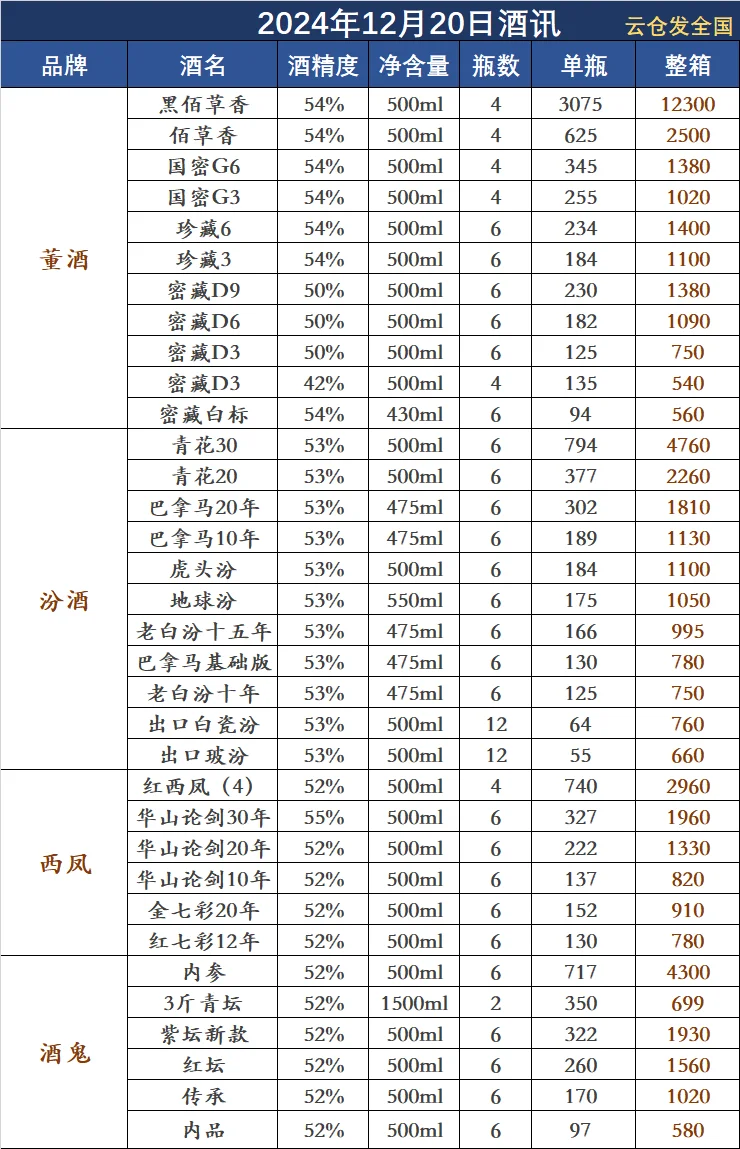 2024年12月20日酒讯 云仓发全国

| 品牌 | 酒名 | 酒精度 | 净含量 | 瓶数 | 单瓶 | 整箱 |
|---|---|---|---|---|---|---|
| 董酒 | 黑佰草香 | 54% | 500ml | 4 | 3075 | 12300 |
| | 佰草香 | 54% | 500ml | 4 | 625 | 2500 |
| | 国密G6 | 54% | 500ml | 4 | 345 | 1380 |
| | 国密G3 | 54% | 500ml | 4 | 255 | 1020 |
| | 珍藏6 | 54% | 500ml | 6 | 234 | 1400 |
| | 珍藏3 | 54% | 500ml | 6 | 184 | 1100 |
| | 密藏D9 | 50% | 500ml | 6 | 230 | 1380 |
| | 密藏D6 | 50% | 500ml | 6 | 182 | 1090 |
| | 密藏D3 | 50% | 500ml | 6 | 125 | 750 |
| | 密藏D3 | 42% | 500ml | 4 | 135 | 540 |
| | 密藏白标 | 54% | 430ml | 6 | 94 | 560 |
| 汾酒 | 青花30 | 53% | 500ml | 6 | 794 | 4760 |
| | 青花20 | 53% | 500ml | 6 | 377 | 2260 |
| | 巴拿马20年 | 53% | 475ml | 6 | 302 | 1810 |
| | 巴拿马10年 | 53% | 475ml | 6 | 189 | 1130 |
| | 虎头汾 | 53% | 500ml | 6 | 184 | 1100 |
| | 地球汾 | 53% | 550ml | 6 | 175 | 1050 |
| | 老白汾十五年 | 53% | 475ml | 6 | 166 | 995 |
| | 巴拿马基础版 | 53% | 475ml | 6 | 130 | 780 |
| | 老白汾十年 | 53% | 475ml | 6 | 125 | 750 |
| | 出口白瓷汾 | 53% | 500ml | 12 | 64 | 760 |
| | 出口玻汾 | 53% | 500ml | 12 | 55 | 660 |
| 西凤 | 红西凤（4） | 52% | 500ml | 4 | 740 | 2960 |
| | 华山论剑30年 | 55% | 500ml | 6 | 327 | 1960 |
| | 华山论剑20年 | 52% | 500ml | 6 | 222 | 1330 |
| | 华山论剑10年 | 52% | 500ml | 6 | 137 | 820 |
| | 金七彩20年 | 52% | 500ml | 6 | 152 | 910 |
| | 红七彩12年 | 52% | 500ml | 6 | 130 | 780 |
| 酒鬼 | 内参 | 52% | 500ml | 6 | 717 | 4300 |
| | 3斤青坛 | 52% | 1500ml | 2 | 350 | 699 |
| | 紫坛新款 | 52% | 500ml | 6 | 322 | 1930 |
| | 红坛 | 52% | 500ml | 6 | 260 | 1560 |
| | 传承 | 52% | 500ml | 6 | 170 | 1020 |
| | 内品 | 52% | 500ml | 6 | 97 | 580 |